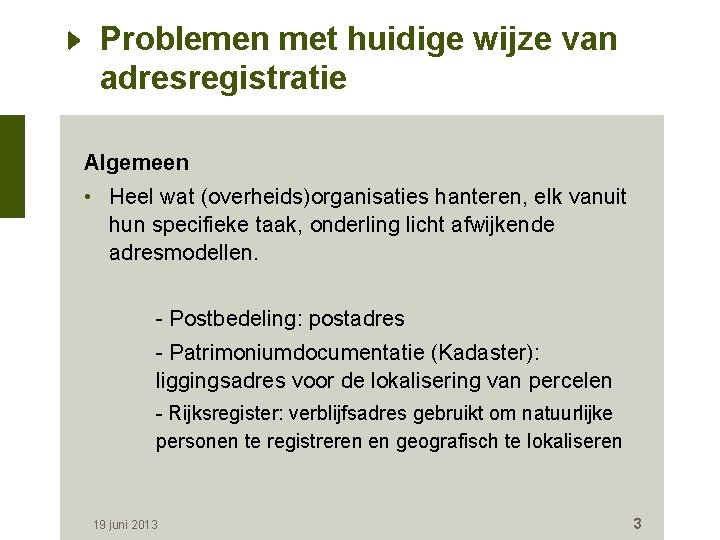 Problemen met huidige wijze van adresregistratie

Algemeen

• Heel wat (overheids)organisaties hanteren, elk vanuit hun specifieke taak, onderling licht afwijkende adresmodellen.

- Postbedeling: postadres

- Patrimoniumdocumentatie (Kadaster): liggingsadres voor de lokalisering van percelen

- Rijksregister: verblijfsadres gebruikt om natuurlijke personen te registreren en geografisch te lokaliseren

19 juni 2013

3